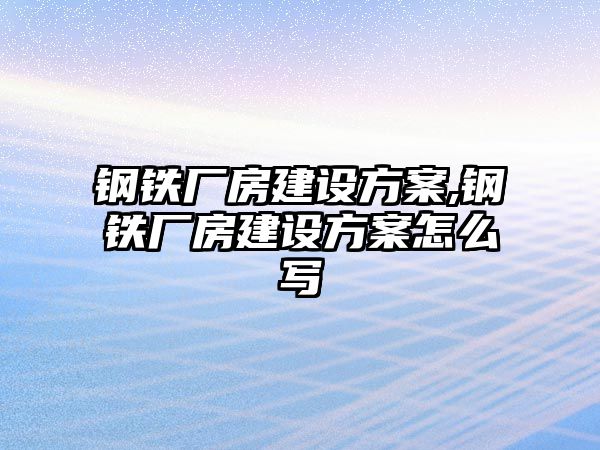 钢铁厂房建设方案,钢铁厂房建设方案怎么写